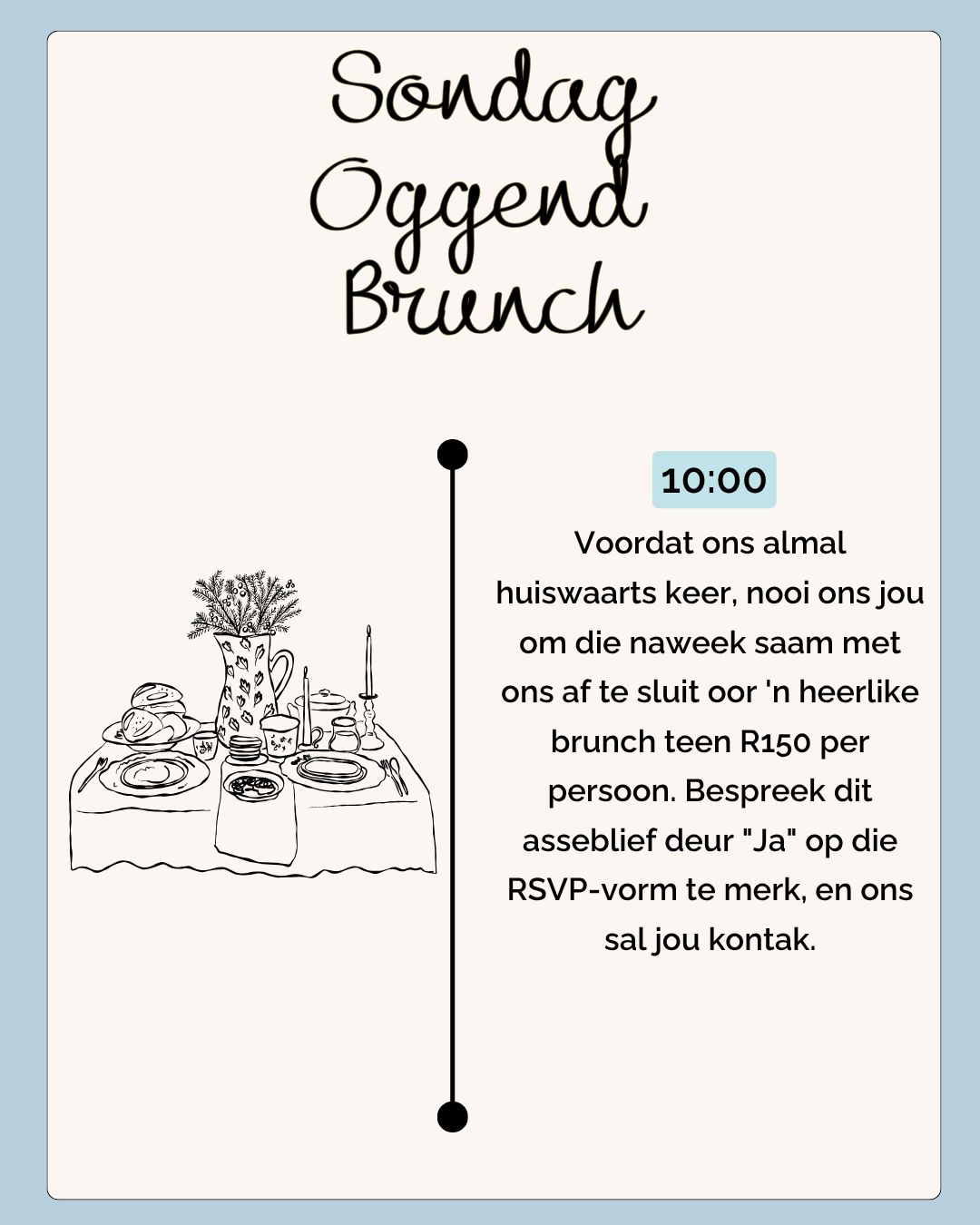 Sondag
Oggend
Brunch

10:00

Voordat ons almal huiswaarts keer, nooi ons jou om die naweek saam met ons af te sluit oor 'n heerlike brunch teen R150 per persoon. Bespreek dit asseblief deur "Ja" op die RSVP-vorm te merk, en ons sal jou kontak.